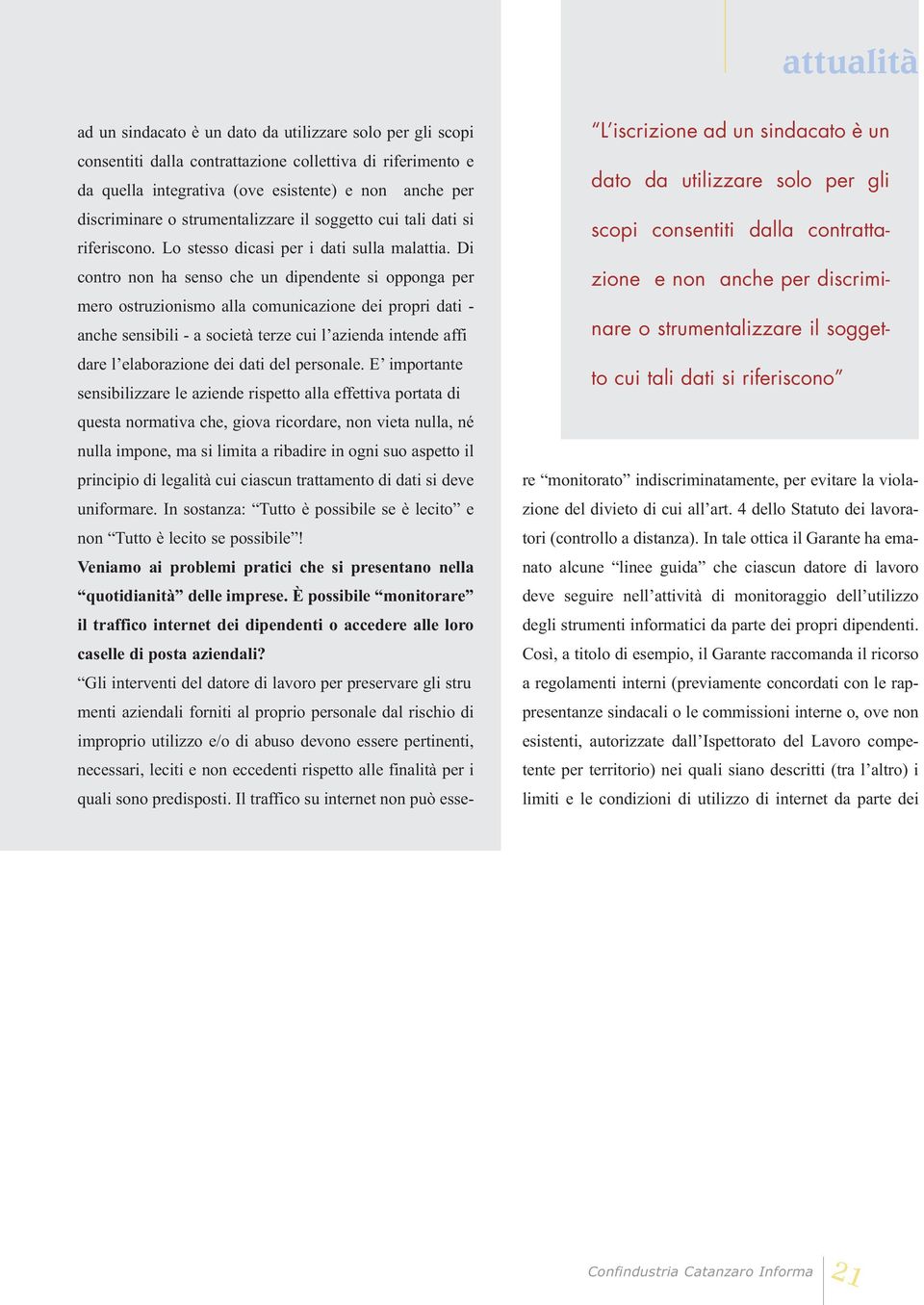 attualità

ad un sindacato è un dato da utilizzare solo per gli scopi consentiti dalla contrattazione collettiva di riferimento e da quella integrativa (ove esistente) e non anche per discriminare o strumentalizzare il soggetto cui tali dati si riferiscono. Lo stesso dicasi per i dati sulla malattia. Di contro non ha senso che un dipendente si opponga per mero ostruzionismo alla comunicazione dei propri dati - anche sensibili - a società terze cui l'azienda intende affi dare l'elaborazione dei dati del personale. E' importante sensibilizzare le aziende rispetto alla effettiva portata di questa normativa che, giova ricordare, non vieta nulla, né nulla impone, ma si limita a ribadire in ogni suo aspetto il principio di legalità cui ciascun trattamento di dati si deve uniformare. In sostanza: "Tutto è possibile se è lecito" e non "Tutto è lecito se possibile"!

Veniamo ai problemi pratici che si presentano nella "quotidianità" delle imprese. È possibile "monitorare" il traffico internet dei dipendenti o accedere alle loro caselle di posta aziendali?

"Gli interventi del datore di lavoro per preservare gli stru menti aziendali forniti al proprio personale dal rischio di improprio utilizzo e/o di abuso devono essere pertinenti, necessari, leciti e non eccedenti rispetto alle finalità per i quali sono predisposti. Il traffico su internet non può essere "monitorato" indiscriminatamente, per evitare la violazione del divieto di cui all'art. 4 dello Statuto dei lavoratori (controllo a distanza). In tale ottica il Garante ha emanato alcune "linee guida" che ciascun datore di lavoro deve seguire nell'attività di monitoraggio dell'utilizzo degli strumenti informatici da parte dei propri dipendenti. Così, a titolo di esempio, il Garante raccomanda il ricorso a regolamenti interni (previamente concordati con le rappresentanze sindacali o le commissioni interne o, ove non esistenti, autorizzate dall'Ispettorato del Lavoro competente per territorio) nei quali siano descritti (tra l'altro) i limiti e le condizioni di utilizzo di internet da parte dei

"L'iscrizione ad un sindacato è un dato da utilizzare solo per gli scopi consentiti dalla contrattazione e non anche per discriminare o strumentalizzare il soggetto cui tali dati si riferiscono"

Confindustria Catanzaro Informa 21